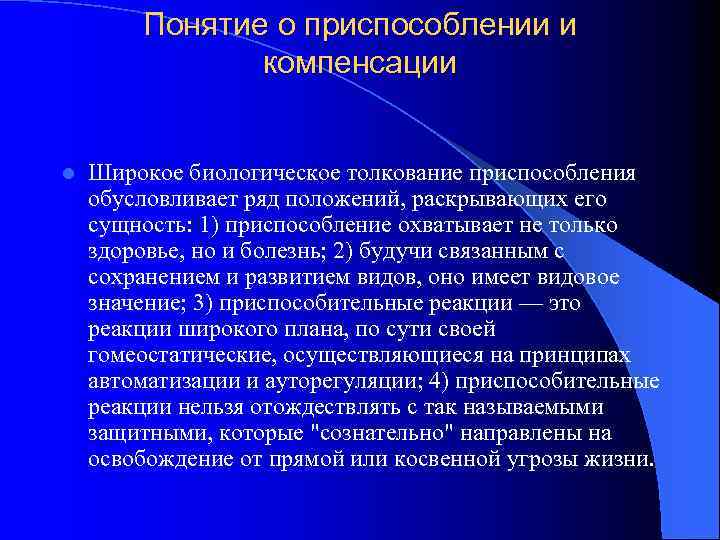 Понятие о приспособлении и компенсации

Широкое биологическое толкование приспособления обусловливает ряд положений, раскрывающих его сущность: 1) приспособление охватывает не только здоровье, но и болезнь; 2) будучи связанным с сохранением и развитием видов, оно имеет видовое значение; 3) приспособительные реакции — это реакции широкого плана, по сути своей гомеостатические, осуществляющиеся на принципах автоматизации и ауторегуляции; 4) приспособительные реакции нельзя отождествлять с так называемыми защитными, которые "сознательно" направлены на освобождение от прямой или косвенной угрозы жизни.